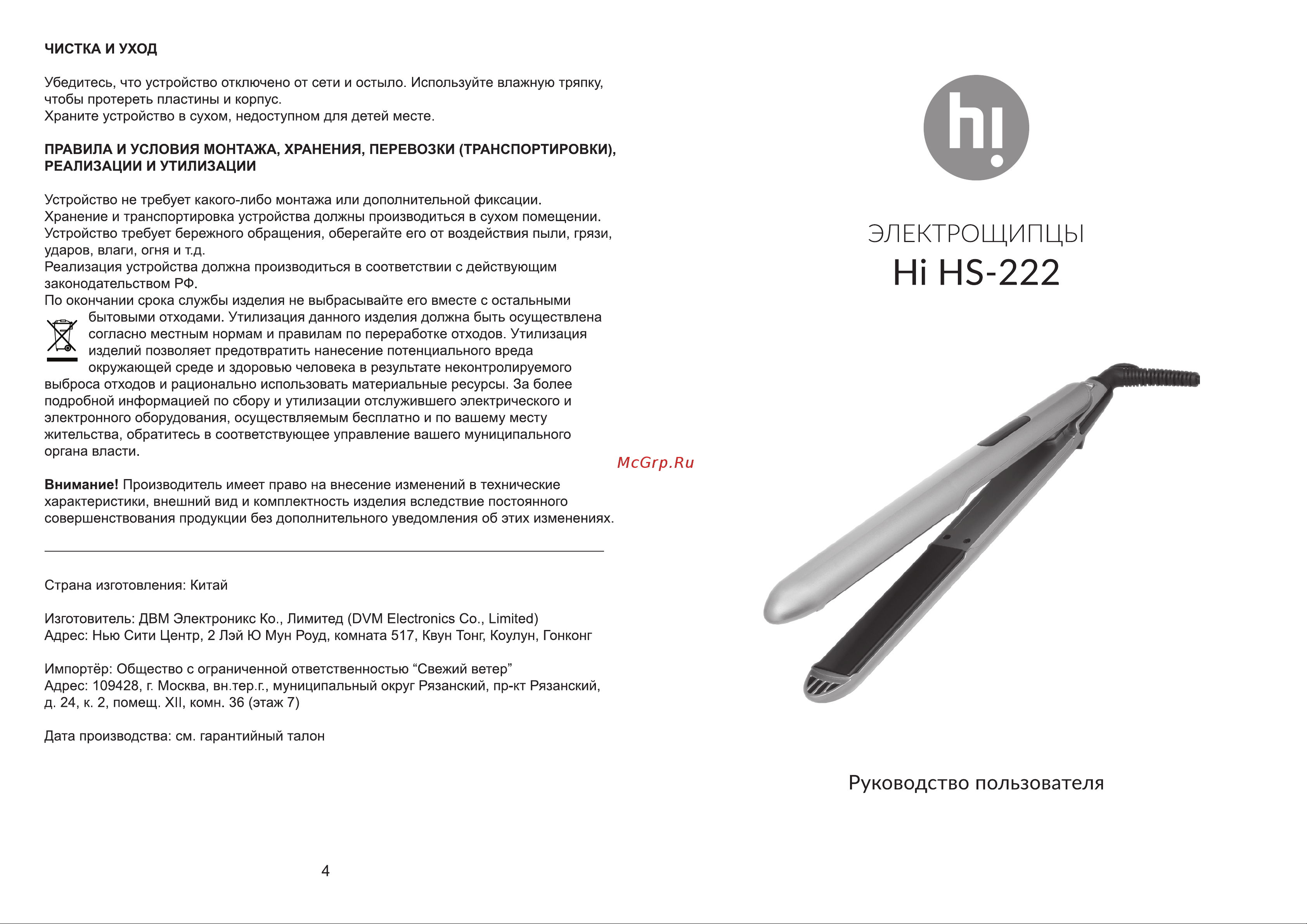 ЧИСТКА И УХОД

Убедитесь, что устройство отключено от сети и остыло. Используйте влажную тряпку, чтобы протереть пластины и корпус.
Храните устройство в сухом, недоступном для детей месте.

ПРАВИЛА И УСЛОВИЯ МОНТАЖА, ХРАНЕНИЯ, ПЕРЕВОЗКИ (ТРАНСПОРТИРОВКИ), РЕАЛИЗАЦИИ И УТИЛИЗАЦИИ

Устройство не требует какого-либо монтажа или дополнительной фиксации.
Хранение и транспортировка устройства должны производиться в сухом помещении.
Устройство требует бережного обращения, оберегайте его от воздействия пыли, грязи, ударов, влаги, огня и т.д.
Реализация устройства должна производиться в соответствии с действующим законодательством РФ.
По окончании срока службы изделия не выбрасывайте его вместе с остальными бытовыми отходами. Утилизация данного изделия должна быть осуществлена согласно местным нормам и правилам по переработке отходов. Утилизация изделий позволяет предотвратить нанесение потенциального вреда окружающей среде и здоровью человека в результате неконтролируемого выброса отходов и рационально использовать материальные ресурсы. За более подробной информацией по сбору и утилизации отслужившего электрического и электронного оборудования, осуществляемым бесплатно и по вашему месту жительства, обратитесь в соответствующее управление вашего муниципального органа власти.

Внимание! Производитель имеет право на внесение изменений в технические характеристики, внешний вид и комплектность изделия вследствие постоянного совершенствования продукции без дополнительного уведомления об этих изменениях.

Страна изготовления: Китай

Изготовитель: ДВМ Электроникс Ко., Лимитед (DVM Electronics Co., Limited)
Адрес: Нью Сити Центр, 2 Лэй Ю Мун Роуд, комната 517, Квун Тонг, Коулун, Гонконг

Импортёр: Общество с ограниченной ответственностью “Свежий ветер”
Адрес: 109428, г. Москва, вн.тер.г., муниципальный округ Рязанский, пр-кт Рязанский, д. 24, к. 2, помещ. XII, комн. 36 (этаж 7)

Дата производства: см. гарантийный талон

4

McGrp.Ru

hi

ЭЛЕКТРОЩИПЦЫ
Hi HS-222

Руководство пользователя